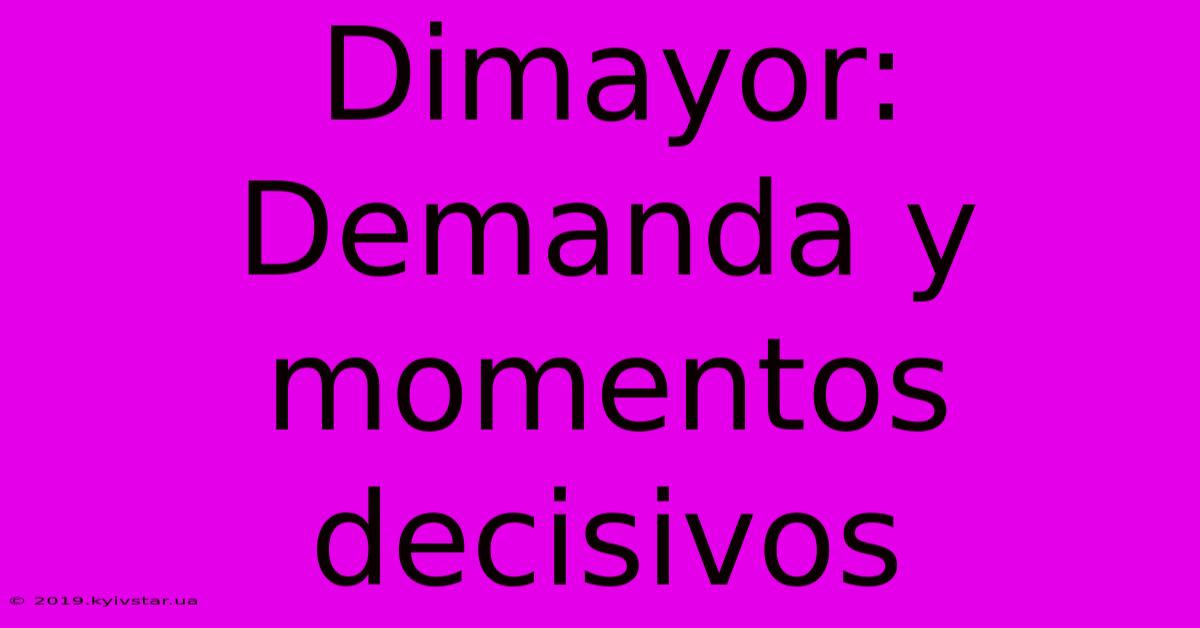 Dimayor: Demanda y momentos decisivos

© 2019.kyivstar.ua